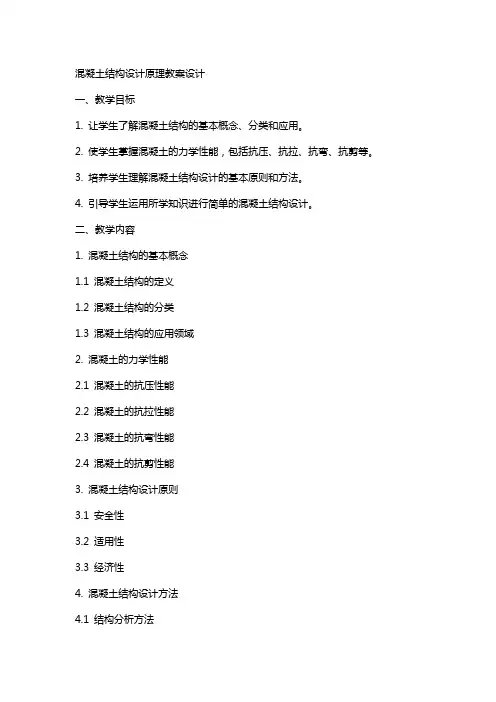 混凝土结构设计原理教案设计

一、教学目标

1. 让学生了解混凝土结构的基本概念、分类和应用。

2. 使学生掌握混凝土的力学性能，包括抗压、抗拉、抗弯、抗剪等。

3. 培养学生理解混凝土结构设计的基本原则和方法。

4. 引导学生运用所学知识进行简单的混凝土结构设计。

二、教学内容

1. 混凝土结构的基本概念

1.1 混凝土结构的定义

1.2 混凝土结构的分类

1.3 混凝土结构的应用领域

2. 混凝土的力学性能

2.1 混凝土的抗压性能

2.2 混凝土的抗拉性能

2.3 混凝土的抗弯性能

2.4 混凝土的抗剪性能

3. 混凝土结构设计原则

3.1 安全性

3.2 适用性

3.3 经济性

4. 混凝土结构设计方法

4.1 结构分析方法